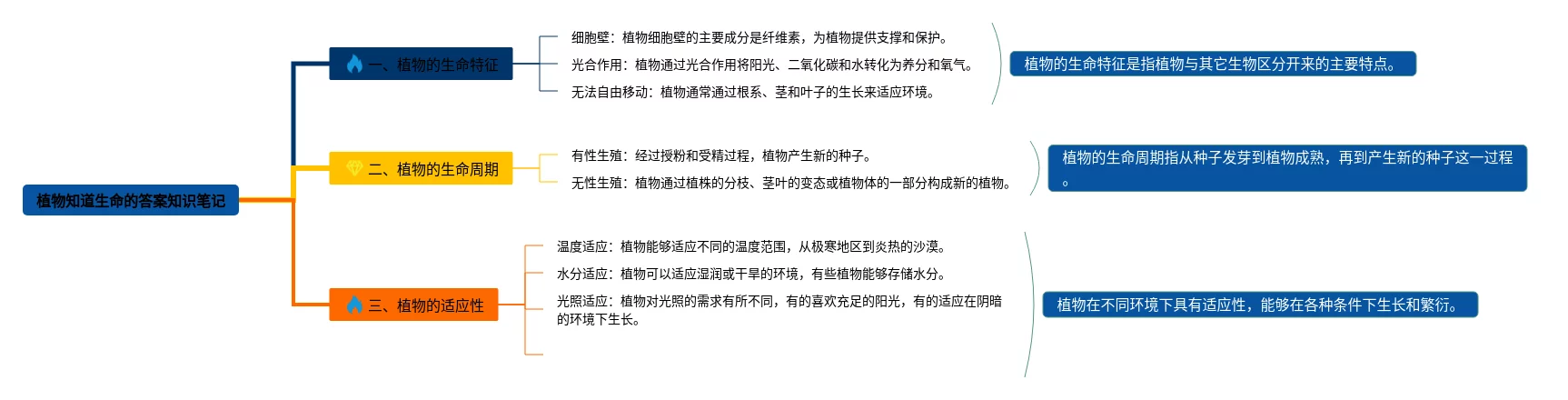 植物知道生命的答案知识笔记

一、植物的生命特征

细胞壁：植物细胞壁的主要成分是纤维素，为植物提供支撑和保护。

光合作用：植物通过光合作用将阳光、二氧化碳和水转化为养分和氧气。

无法自由移动：植物通常通过根系、茎和叶子的生长来适应环境。

植物的生命特征是指植物与其它生物区分开来的主要特点。

二、植物的生命周期

有性生殖：经过授粉和受精过程，植物产生新的种子。

无性生殖：植物通过植株的分枝、茎叶的变态或植物体的一部分构成新的植物。

植物的生命周期指从种子发芽到植物成熟，再到产生新的种子这一过程。

三、植物的适应性

温度适应：植物能够适应不同的温度范围，从极寒地区到炎热的沙漠。

水分适应：植物可以适应湿润或干旱的环境，有些植物能够存储水分。

光照适应：植物对光照的需求有所不同，有的喜欢充足的阳光，有的适应在阴暗的环境下生长。

植物在不同环境下具有适应性，能够在各种条件下生长和繁衍。